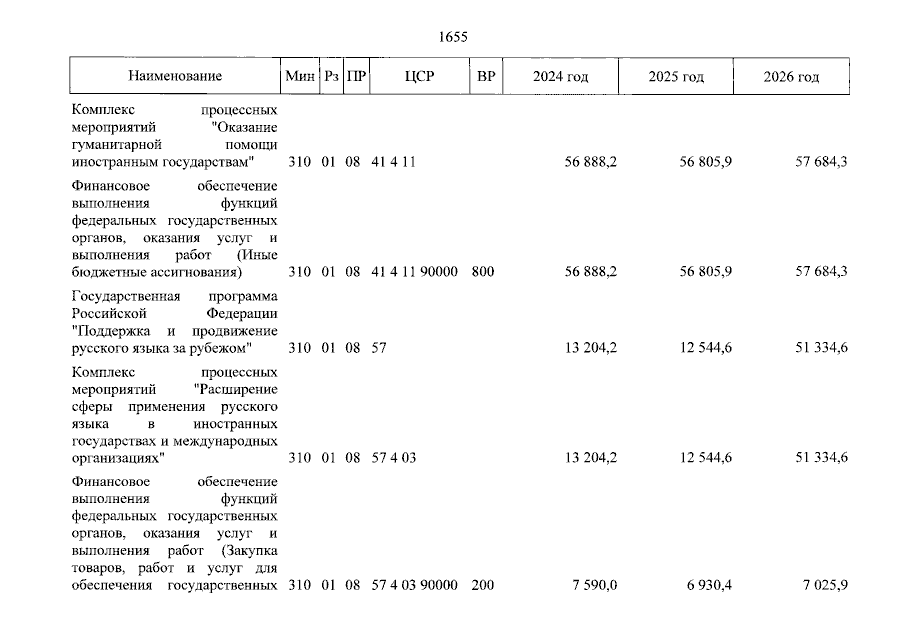 1655

| Наименование | Мин | Рз | ПР | ЦСР | ВР | 2024 год | 2025 год | 2026 год |
|---|---|---|---|---|---|---|---|---|
| Комплекс процессных мероприятий "Оказание гуманитарной помощи иностранным государствам" | 310 | 01 | 08 | 41 4 11 | | 56 888,2 | 56 805,9 | 57 684,3 |
| Финансовое обеспечение выполнения функций федеральных государственных органов, оказания услуг и выполнения работ (Иные бюджетные ассигнования) | 310 | 01 | 08 | 41 4 11 90000 | 800 | 56 888,2 | 56 805,9 | 57 684,3 |
| Государственная программа Российской Федерации "Поддержка и продвижение русского языка за рубежом" | 310 | 01 | 08 | 57 | | 13 204,2 | 12 544,6 | 51 334,6 |
| Комплекс процессных мероприятий "Расширение сферы применения русского языка в иностранных государствах и международных организациях" | 310 | 01 | 08 | 57 4 03 | | 13 204,2 | 12 544,6 | 51 334,6 |
| Финансовое обеспечение выполнения функций федеральных государственных органов, оказания услуг и выполнения работ (Закупка товаров, работ и услуг для обеспечения государственных | 310 | 01 | 08 | 57 4 03 90000 | 200 | 7 590,0 | 6 930,4 | 7 025,9 |